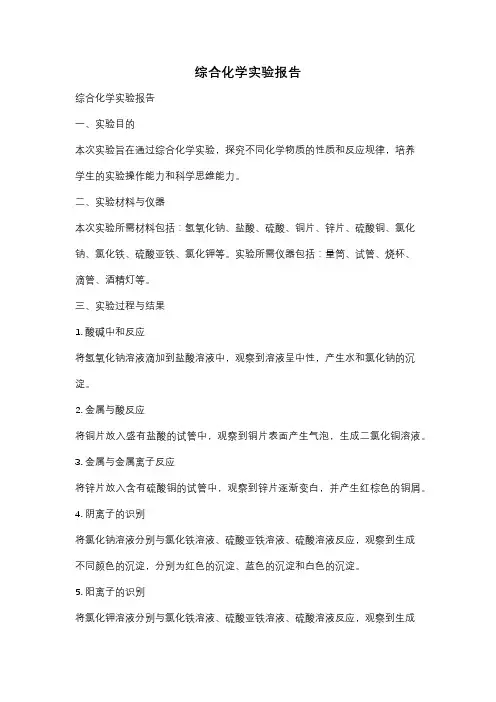 综合化学实验报告

综合化学实验报告

一、实验目的

本次实验旨在通过综合化学实验，探究不同化学物质的性质和反应规律，培养学生的实验操作能力和科学思维能力。

二、实验材料与仪器

本次实验所需材料包括：氢氧化钠、盐酸、硫酸、铜片、锌片、硫酸铜、氯化钠、氯化铁、硫酸亚铁、氯化钾等。实验所需仪器包括：量筒、试管、烧杯、滴管、酒精灯等。

三、实验过程与结果

1. 酸碱中和反应

将氢氧化钠溶液滴加到盐酸溶液中，观察到溶液呈中性，产生水和氯化钠的沉淀。

2. 金属与酸反应

将铜片放入盛有盐酸的试管中，观察到铜片表面产生气泡，生成二氯化铜溶液。

3. 金属与金属离子反应

将锌片放入含有硫酸铜的试管中，观察到锌片逐渐变白，并产生红棕色的铜屑。

4. 阴离子的识别

将氯化钠溶液分别与氯化铁溶液、硫酸亚铁溶液、硫酸溶液反应，观察到生成不同颜色的沉淀，分别为红色的沉淀、蓝色的沉淀和白色的沉淀。

5. 阳离子的识别

将氯化钾溶液分别与氯化铁溶液、硫酸亚铁溶液、硫酸溶液反应，观察到生成